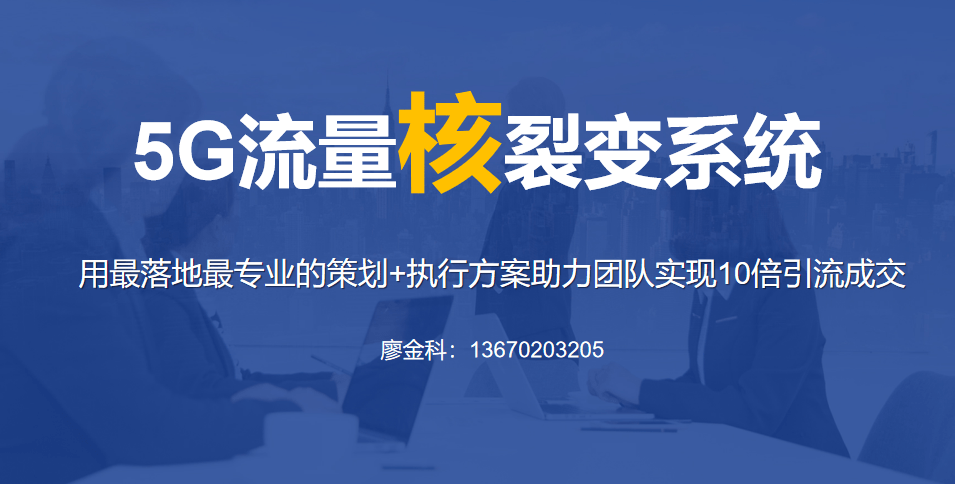 5G流量核裂变系统

用最落地最专业的策划+执行方案助力团队实现10倍引流成交

廖金科：13670203205